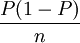 $\frac{P(1-P)}{n}$